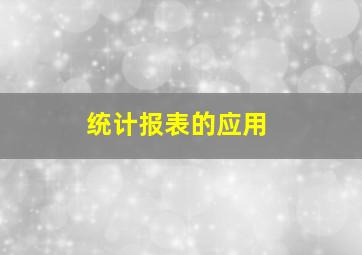 统计报表的应用